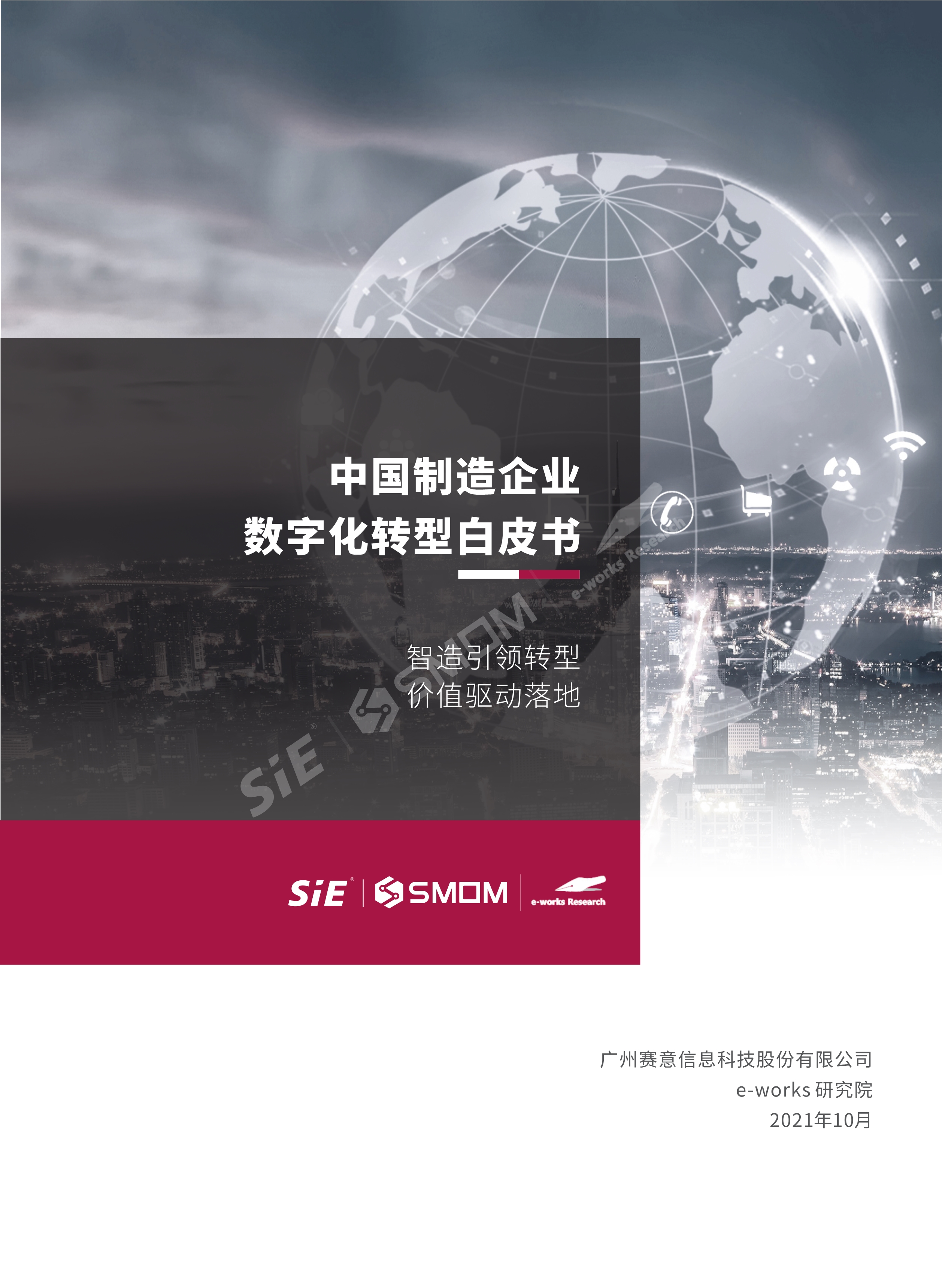 中国制造企业
数字化转型白皮书

智造引领转型
价值驱动落地

SiE SMOM e-works Research

SiE SMOM e-works Research

广州赛意信息科技股份有限公司
e-works 研究院
2021年10月